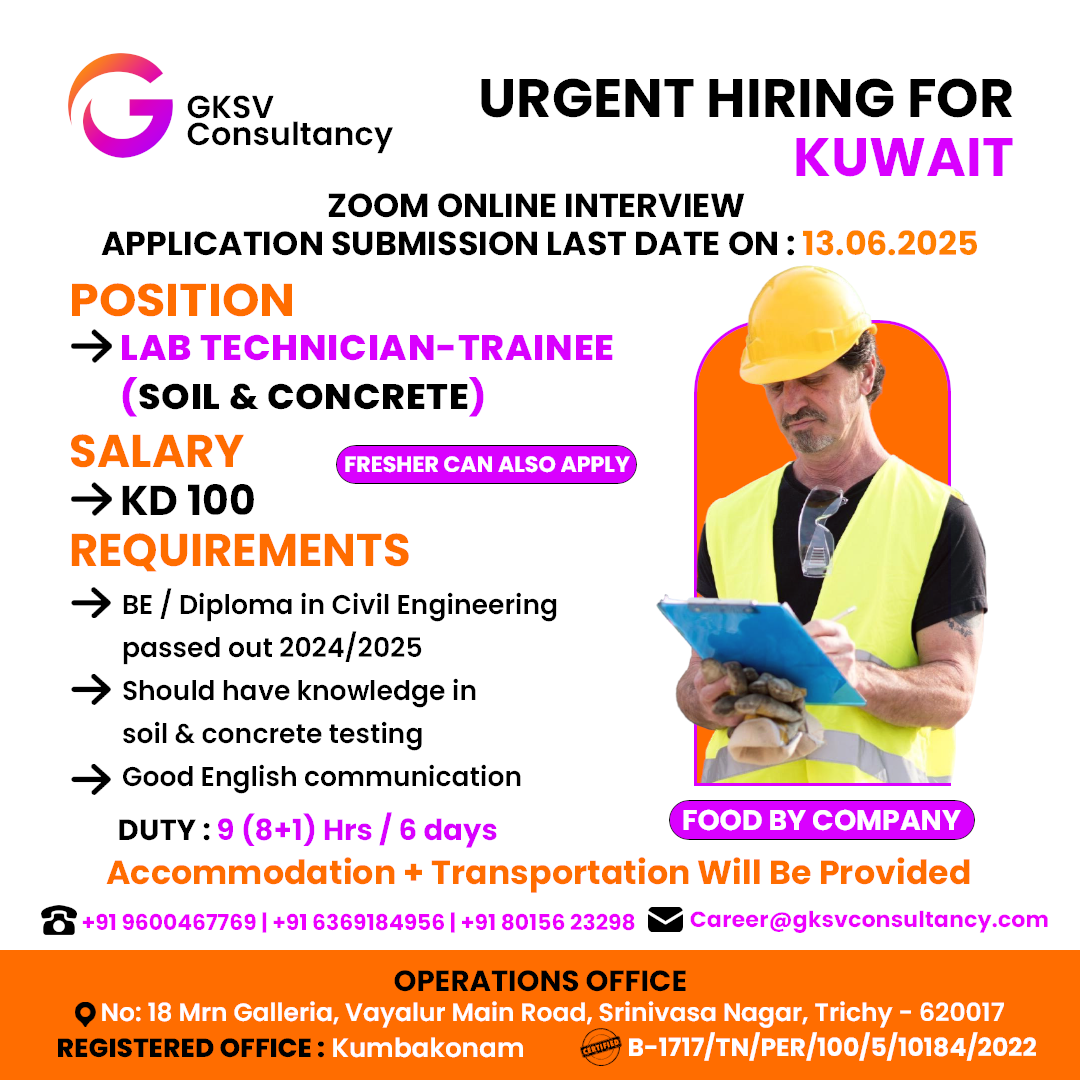 GKSV Consultancy

URGENT HIRING FOR KUWAIT

ZOOM ONLINE INTERVIEW
APPLICATION SUBMISSION LAST DATE ON : 13.06.2025

POSITION
→ LAB TECHNICIAN-TRAINEE (SOIL & CONCRETE)

SALARY
FRESHER CAN ALSO APPLY
→ KD 100

REQUIREMENTS
→ BE / Diploma in Civil Engineering passed out 2024/2025
→ Should have knowledge in soil & concrete testing
→ Good English communication

DUTY : 9 (8+1) Hrs / 6 days

FOOD BY COMPANY

Accommodation + Transportation Will Be Provided

+91 9600467769 | +91 6369184956 | +91 80156 23298 Career@gksvconsultancy.com

OPERATIONS OFFICE
No: 18 Mrn Galleria, Vayalur Main Road, Srinivasa Nagar, Trichy - 620017
REGISTERED OFFICE : Kumbakonam CERTIFIED B-1717/TN/PER/100/5/10184/2022